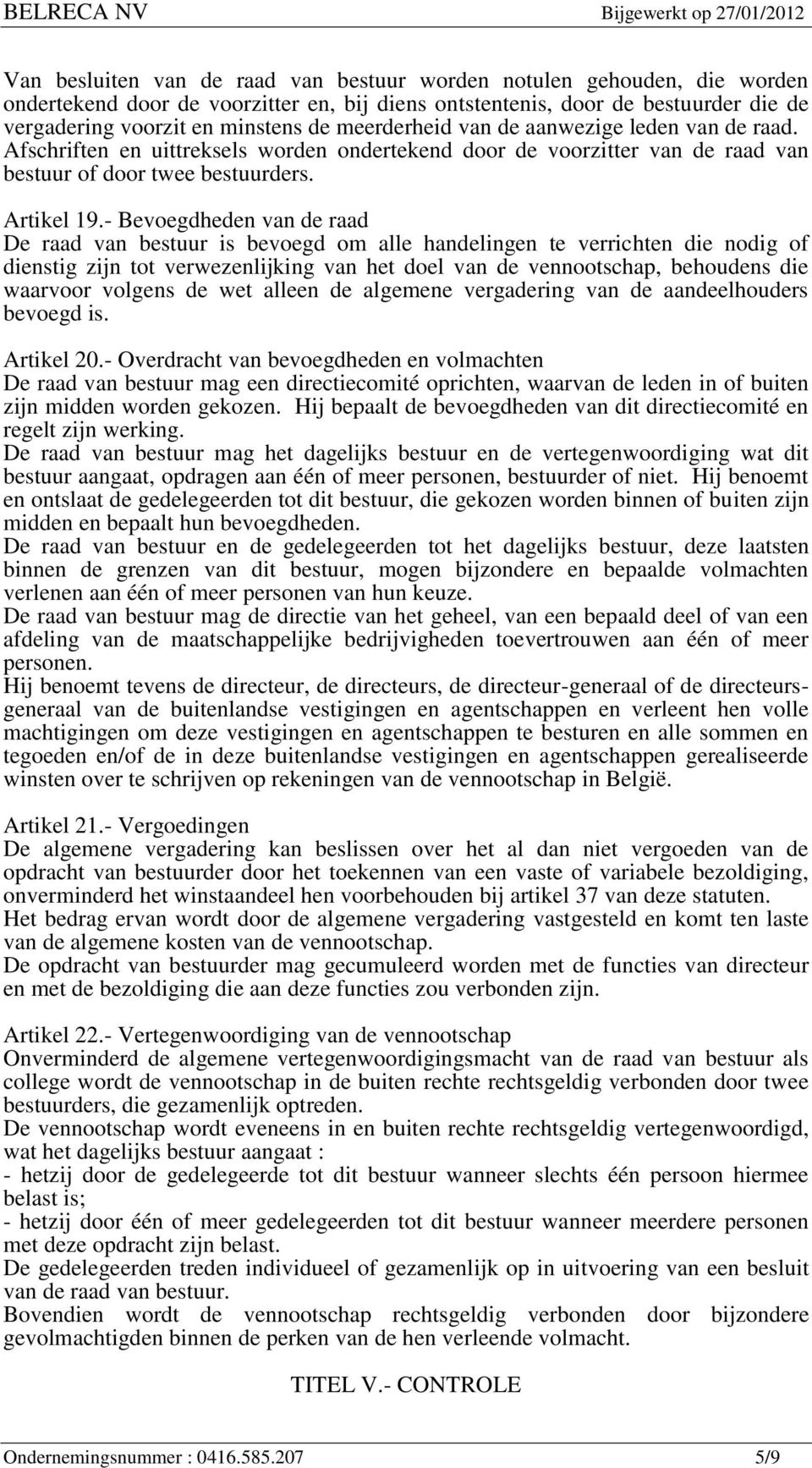 BELRECA NV Bijgewerkt op 27/01/2012

Van besluiten van de raad van bestuur worden notulen gehouden, die worden ondertekend door de voorzitter en, bij diens ontstentenis, door de bestuurder die de vergadering voorzit en minstens de meerderheid van de aanwezige leden van de raad. Afschriften en uittreksels worden ondertekend door de voorzitter van de raad van bestuur of door twee bestuurders.

Artikel 19.- Bevoegdheden van de raad
De raad van bestuur is bevoegd om alle handelingen te verrichten die nodig of dienstig zijn tot verwezenlijking van het doel van de vennootschap, behoudens die waarvoor volgens de wet alleen de algemene vergadering van de aandeelhouders bevoegd is.

Artikel 20.- Overdracht van bevoegdheden en volmachten
De raad van bestuur mag een directiecomité oprichten, waarvan de leden in of buiten zijn midden worden gekozen. Hij bepaalt de bevoegdheden van dit directiecomité en regelt zijn werking.
De raad van bestuur mag het dagelijks bestuur en de vertegenwoordiging wat dit bestuur aangaat, opdragen aan één of meer personen, bestuurder of niet. Hij benoemt en ontslaat de gedelegeerden tot dit bestuur, die gekozen worden binnen of buiten zijn midden en bepaalt hun bevoegdheden.
De raad van bestuur en de gedelegeerden tot het dagelijks bestuur, deze laatsten binnen de grenzen van dit bestuur, mogen bijzondere en bepaalde volmachten verlenen aan één of meer personen van hun keuze.
De raad van bestuur mag de directie van het geheel, van een bepaald deel of van een afdeling van de maatschappelijke bedrijvigheden toevertrouwen aan één of meer personen.
Hij benoemt tevens de directeur, de directeurs, de directeur-generaal of de directeurs-generaal van de buitenlandse vestigingen en agentschappen en verleent hen volle machtigingen om deze vestigingen en agentschappen te besturen en alle sommen en tegoeden en/of de in deze buitenlandse vestigingen en agentschappen gerealiseerde winsten over te schrijven op rekeningen van de vennootschap in België.

Artikel 21.- Vergoedingen
De algemene vergadering kan beslissen over het al dan niet vergoeden van de opdracht van bestuurder door het toekennen van een vaste of variabele bezoldiging, onverminderd het winstaandeel hen voorbehouden bij artikel 37 van deze statuten.
Het bedrag ervan wordt door de algemene vergadering vastgesteld en komt ten laste van de algemene kosten van de vennootschap.
De opdracht van bestuurder mag gecumuleerd worden met de functies van directeur en met de bezoldiging die aan deze functies zou verbonden zijn.

Artikel 22.- Vertegenwoordiging van de vennootschap
Onverminderd de algemene vertegenwoordigingsmacht van de raad van bestuur als college wordt de vennootschap in de buiten rechte rechtsgeldig verbonden door twee bestuurders, die gezamenlijk optreden.
De vennootschap wordt eveneens in en buiten rechte rechtsgeldig vertegenwoordigd, wat het dagelijks bestuur aangaat :
- hetzij door de gedelegeerde tot dit bestuur wanneer slechts één persoon hiermee belast is;
- hetzij door één of meer gedelegeerden tot dit bestuur wanneer meerdere personen met deze opdracht zijn belast.
De gedelegeerden treden individueel of gezamenlijk op in uitvoering van een besluit van de raad van bestuur.
Bovendien wordt de vennootschap rechtsgeldig verbonden door bijzondere gevolmachtigden binnen de perken van de hen verleende volmacht.

TITEL V.- CONTROLE

Ondernemingsnummer : 0416.585.207 5/9